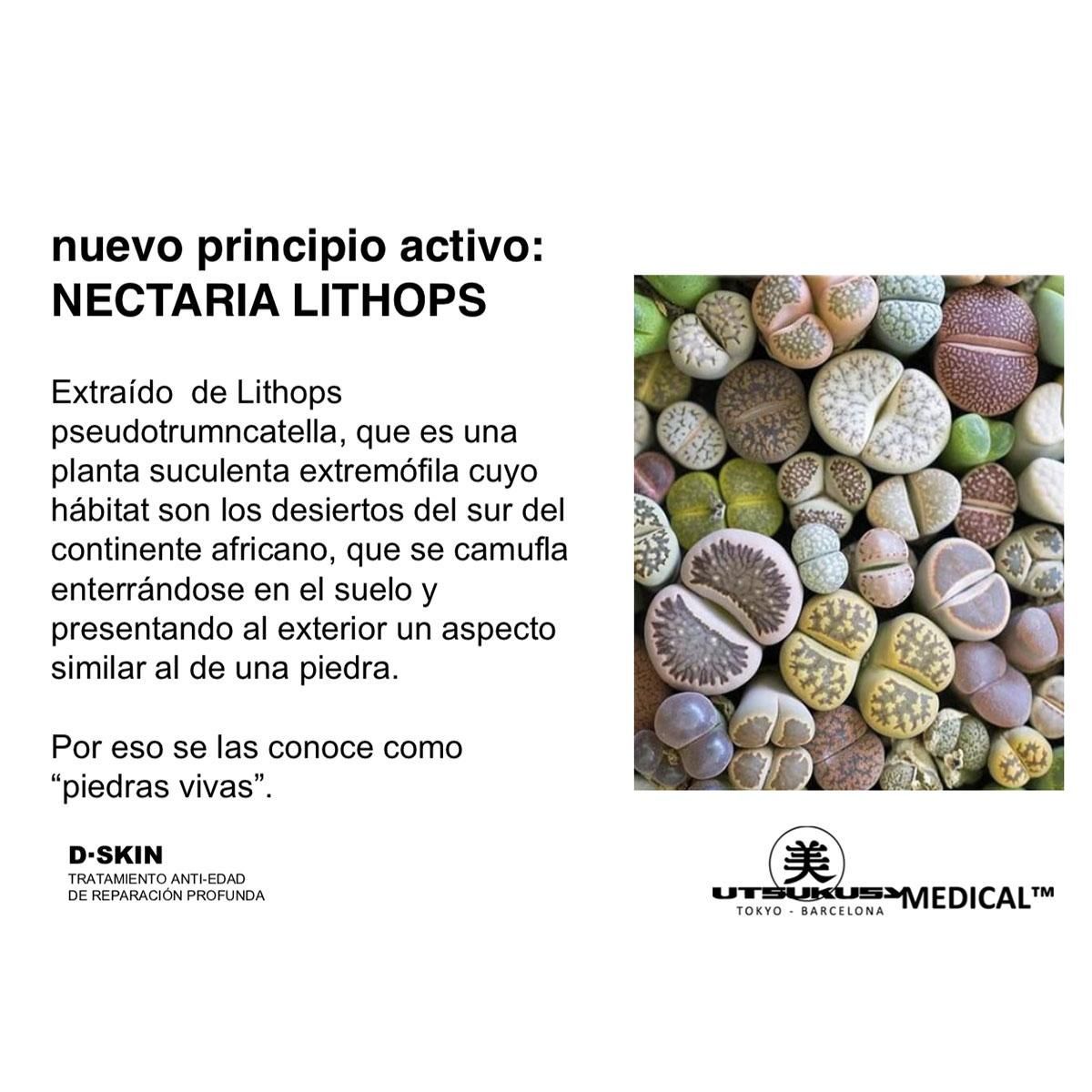 nuevo principio activo:
NECTARIA LITHOPS

Extraído de Lithops pseudotrumncatella, que es una planta suculenta extremófila cuyo hábitat son los desiertos del sur del continente africano, que se camufla enterrándose en el suelo y presentando al exterior un aspecto similar al de una piedra.

Por eso se las conoce como "piedras vivas".

D·SKIN
TRATAMIENTO ANTI-EDAD
DE REPARACIÓN PROFUNDA

美
UTSUKUSY MEDICAL™
TOKYO - BARCELONA